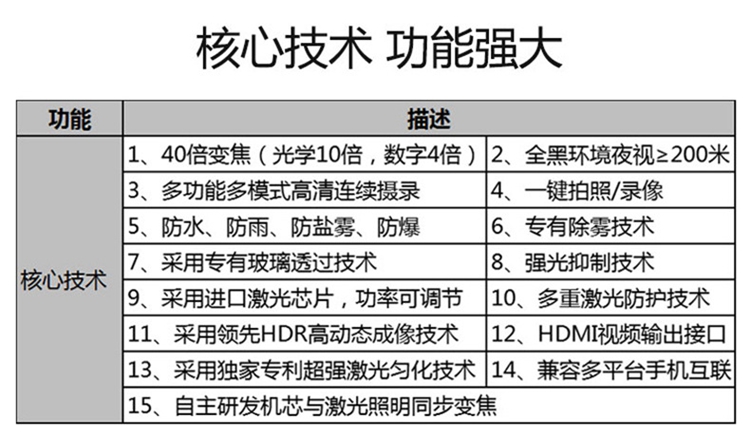 核心技术 功能强大

| 功能 | 描述 | |
|---|---|---|
| 核心技术 | 1、40倍变焦（光学10倍，数字4倍） | 2、全黑环境夜视≥200米 |
| | 3、多功能多模式高清连续摄录 | 4、一键拍照/录像 |
| | 5、防水、防雨、防盐雾、防爆 | 6、专有除雾技术 |
| | 7、采用专有玻璃透过技术 | 8、强光抑制技术 |
| | 9、采用进口激光芯片，功率可调节 | 10、多重激光防护技术 |
| | 11、采用领先HDR高动态成像技术 | 12、HDMI视频输出接口 |
| | 13、采用独家专利超强激光匀化技术 | 14、兼容多平台手机互联 |
| | 15、自主研发机芯与激光照明同步变焦 | |